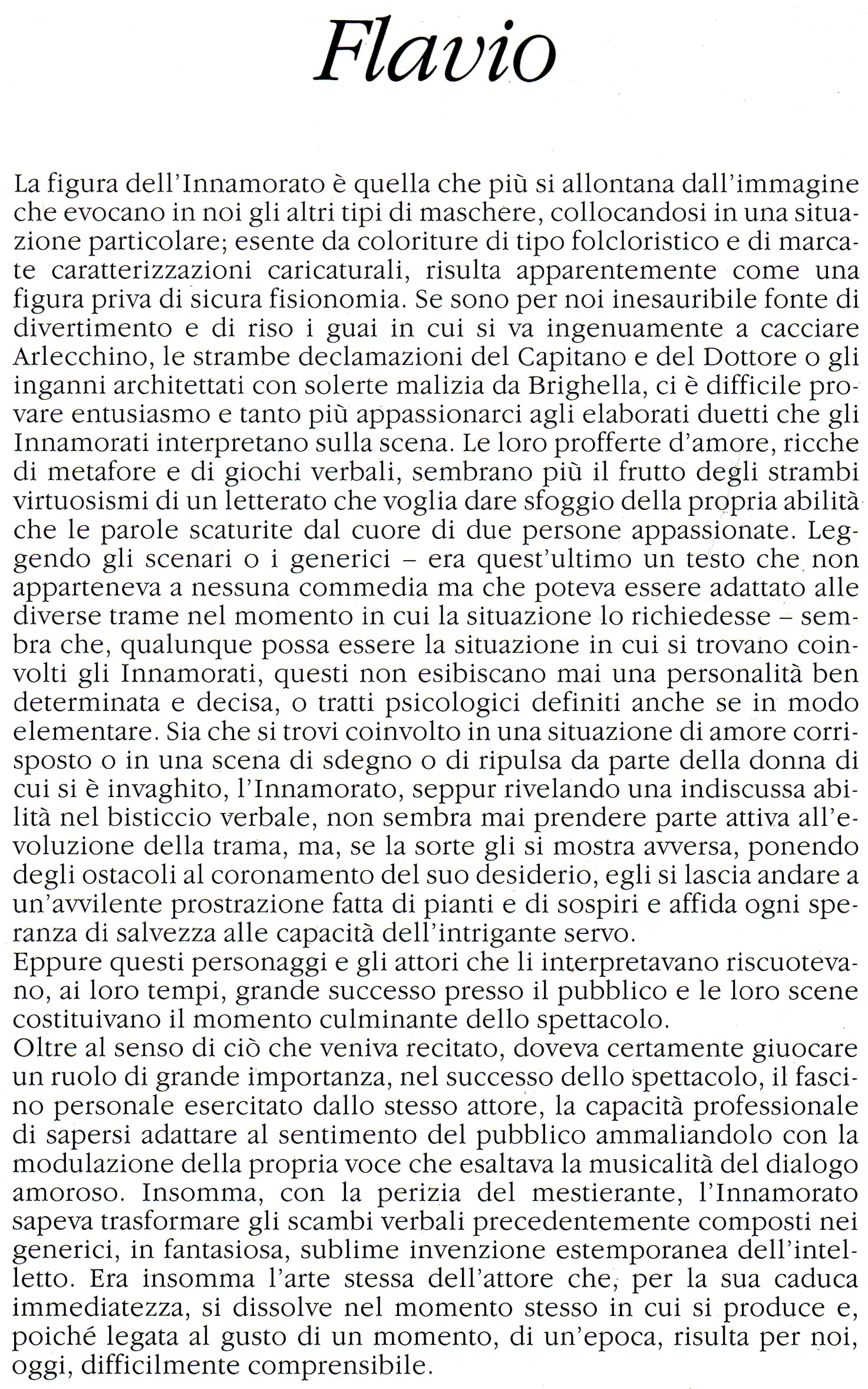 Flavio

La figura dell'Innamorato è quella che più si allontana dall'immagine che evocano in noi gli altri tipi di maschere, collocandosi in una situazione particolare; esente da coloriture di tipo folcloristico e di marcate caratterizzazioni caricaturali, risulta apparentemente come una figura priva di sicura fisionomia. Se sono per noi inesauribile fonte di divertimento e di riso i guai in cui si va ingenuamente a cacciare Arlecchino, le strambe declamazioni del Capitano e del Dottore o gli inganni architettati con solerte malizia da Brighella, ci è difficile provare entusiasmo e tanto più appassionarci agli elaborati duetti che gli Innamorati interpretano sulla scena. Le loro profferte d'amore, ricche di metafore e di giochi verbali, sembrano più il frutto degli strambi virtuosismi di un letterato che voglia dare sfoggio della propria abilità che le parole scaturite dal cuore di due persone appassionate. Leggendo gli scenari o i generici – era quest'ultimo un testo che non apparteneva a nessuna commedia ma che poteva essere adattato alle diverse trame nel momento in cui la situazione lo richiedesse – sembra che, qualunque possa essere la situazione in cui si trovano coinvolti gli Innamorati, questi non esibiscano mai una personalità ben determinata e decisa, o tratti psicologici definiti anche se in modo elementare. Sia che si trovi coinvolto in una situazione di amore corrisposto o in una scena di sdegno o di ripulsa da parte della donna di cui si è invaghito, l'Innamorato, seppur rivelando una indiscussa abilità nel bisticcio verbale, non sembra mai prendere parte attiva all'evoluzione della trama, ma, se la sorte gli si mostra avversa, ponendo degli ostacoli al coronamento del suo desiderio, egli si lascia andare a un'avvilente prostrazione fatta di pianti e di sospiri e affida ogni speranza di salvezza alle capacità dell'intrigante servo.
Eppure questi personaggi e gli attori che li interpretavano riscuotevano, ai loro tempi, grande successo presso il pubblico e le loro scene costituivano il momento culminante dello spettacolo.
Oltre al senso di ciò che veniva recitato, doveva certamente giuocare un ruolo di grande importanza, nel successo dello spettacolo, il fascino personale esercitato dallo stesso attore, la capacità professionale di sapersi adattare al sentimento del pubblico ammaliandolo con la modulazione della propria voce che esaltava la musicalità del dialogo amoroso. Insomma, con la perizia del mestierante, l'Innamorato sapeva trasformare gli scambi verbali precedentemente composti nei generici, in fantasiosa, sublime invenzione estemporanea dell'intelletto. Era insomma l'arte stessa dell'attore che, per la sua caduca immediatezza, si dissolve nel momento stesso in cui si produce e, poiché legata al gusto di un momento, di un'epoca, risulta per noi, oggi, difficilmente comprensibile.